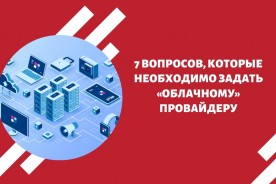 7 ВОПРОСОВ, КОТОРЫЕ НЕОБХОДИМО ЗАДАТЬ «ОБЛАЧНОМУ» ПРОВАЙДЕРУ